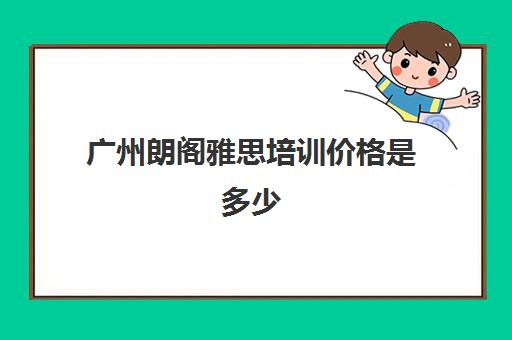 广州朗阁雅思培训价格是多少